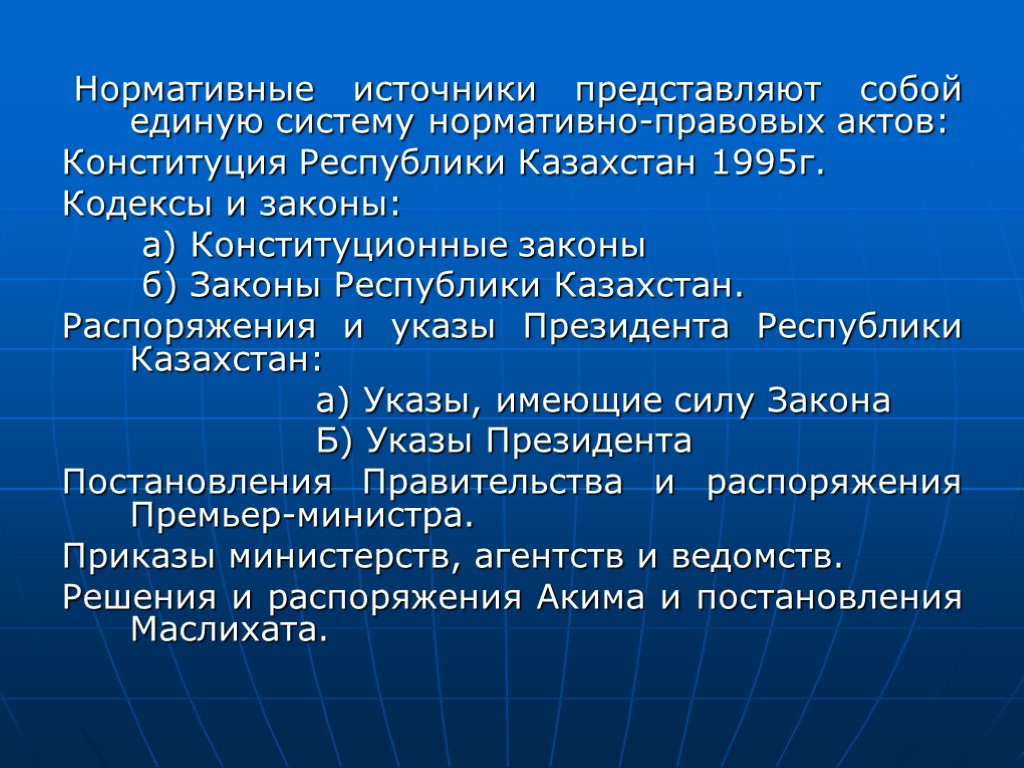 Нормативные источники представляют собой единую систему нормативно-правовых актов:

Конституция Республики Казахстан 1995г.

Кодексы и законы:

а) Конституционные законы

б) Законы Республики Казахстан.

Распоряжения и указы Президента Республики Казахстан:

а) Указы, имеющие силу Закона

Б) Указы Президента

Постановления Правительства и распоряжения Премьер-министра.

Приказы министерств, агентств и ведомств.

Решения и распоряжения Акима и постановления Маслихата.